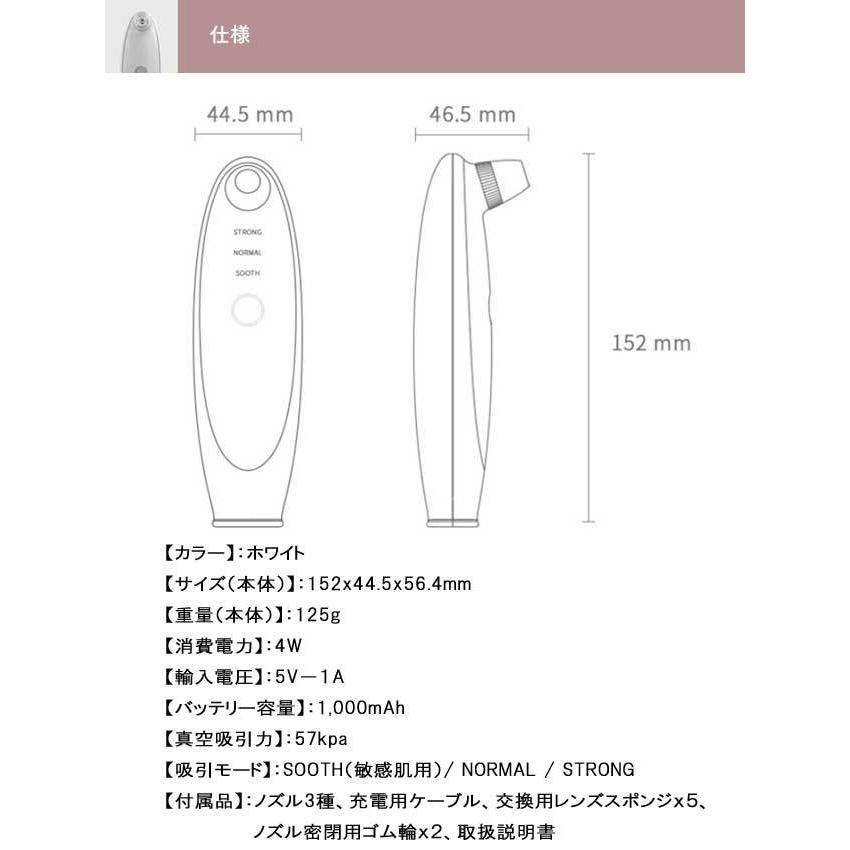 仕様

44.5 mm

46.5 mm

STRONG
NORMAL
SOOTH

152 mm

【カラー】:ホワイト
【サイズ(本体)】:152x44.5x56.4mm
【重量(本体)】:125g
【消費電力】:4W
【輸入電圧】:5V－1A
【バッテリー容量】:1,000mAh
【真空吸引力】:57kpa
【吸引モード】:SOOTH(敏感肌用)/ NORMAL / STRONG
【付属品】:ノズル3種、充電用ケーブル、交換用レンズスポンジx5、ノズル密閉用ゴム輪x2、取扱説明書